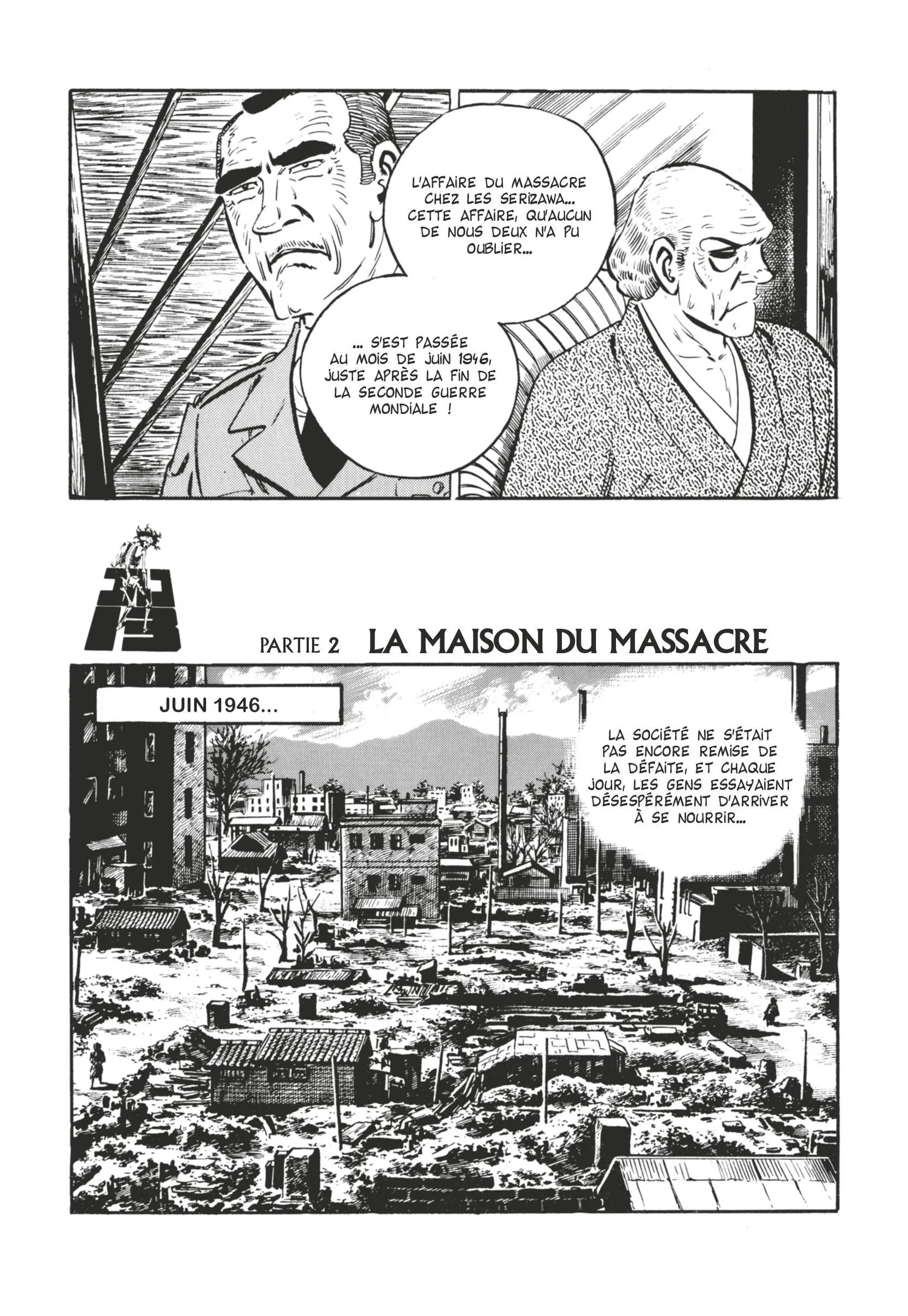 L'AFFAIRE DU MASSACRE CHEZ LES SERIZAWA... CETTE AFFAIRE, QU'AUCUN DE NOUS DEUX N'A PU OUBLIER...

... S'EST PASSÉE AU MOIS DE JUIN 1946, JUSTE APRÈS LA FIN DE LA SECONDE GUERRE MONDIALE !

PARTIE 2 LA MAISON DU MASSACRE

JUIN 1946...

LA SOCIÉTÉ NE S'ÉTAIT PAS ENCORE REMISE DE LA DÉFAITE, ET CHAQUE JOUR, LES GENS ESSAYAIENT DÉSESPÉRÉMENT D'ARRIVER À SE NOURRIR...